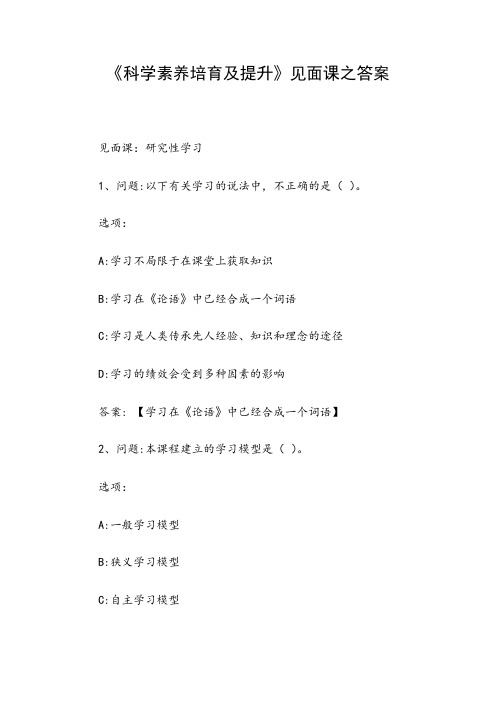 《科学素养培育及提升》见面课之答案

见面课：研究性学习

1、问题:以下有关学习的说法中，不正确的是（ ）。

选项：

A:学习不局限于在课堂上获取知识

B:学习在《论语》中已经合成一个词语

C:学习是人类传承先人经验、知识和理念的途径

D:学习的绩效会受到多种因素的影响

答案：【学习在《论语》中已经合成一个词语】

2、问题:本课程建立的学习模型是（ ）。

选项：

A:一般学习模型

B:狭义学习模型

C:自主学习模型